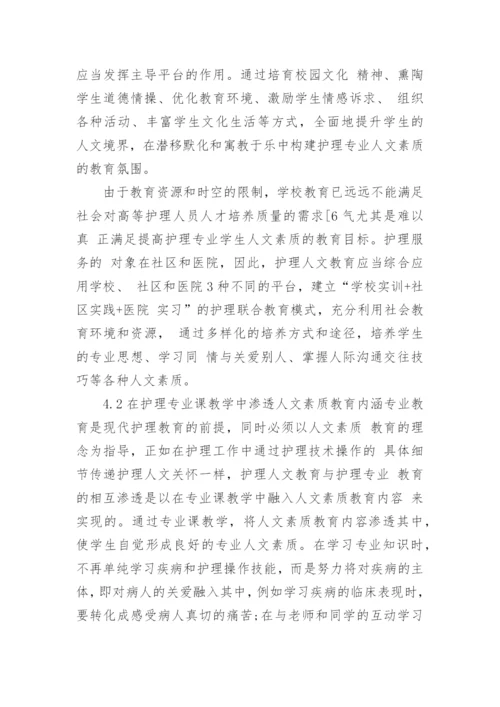 应当发挥主导平台的作用。通过培育校园文化 精神、熏陶学生道德情操、优化教育环境、激励学生情感诉求、 组织各种活动、丰富学生文化生活等方式，全面地提升学生的人文境界，在潜移默化和寓教于乐中构建护理专业人文素质的教育氛围。

由于教育资源和时空的限制，学校教育已远远不能满足社会对高等护理人员人才培养质量的需求[6 气尤其是难以真 正满足提高护理专业学生人文素质的教育目标。护理服务的 对象在社区和医院，因此，护理人文教育应当综合应用学校、 社区和医院 3 种不同的平台，建立“学校实训+社区实践+医院 实习”的护理联合教育模式，充分利用社会教育环境和资源， 通过多样化的培养方式和途径，培养学生的专业思想、学习同 情与关爱别人、掌握人际沟通交往技巧等各种人文素质。

4.2 在护理专业课教学中渗透人文素质教育内涵专业教育是现代护理教育的前提，同时必须以人文素质 教育的理念为指导，正如在护理工作中通过护理技术操作的 具体细节传递护理人文关怀一样，护理人文教育与护理专业 教育的相互渗透是以在专业课教学中融入人文素质教育内容 来实现的。通过专业课教学，将人文素质教育内容渗透其中，使学生自觉形成良好的专业人文素质。在学习专业知识时，不再单纯学习疾病和护理操作技能，而是努力将对疾病的主体，即对病人的关爱融入其中，例如学习疾病的临床表现时，要转化成感受病人真切的痛苦;在与老师和同学的互动学习